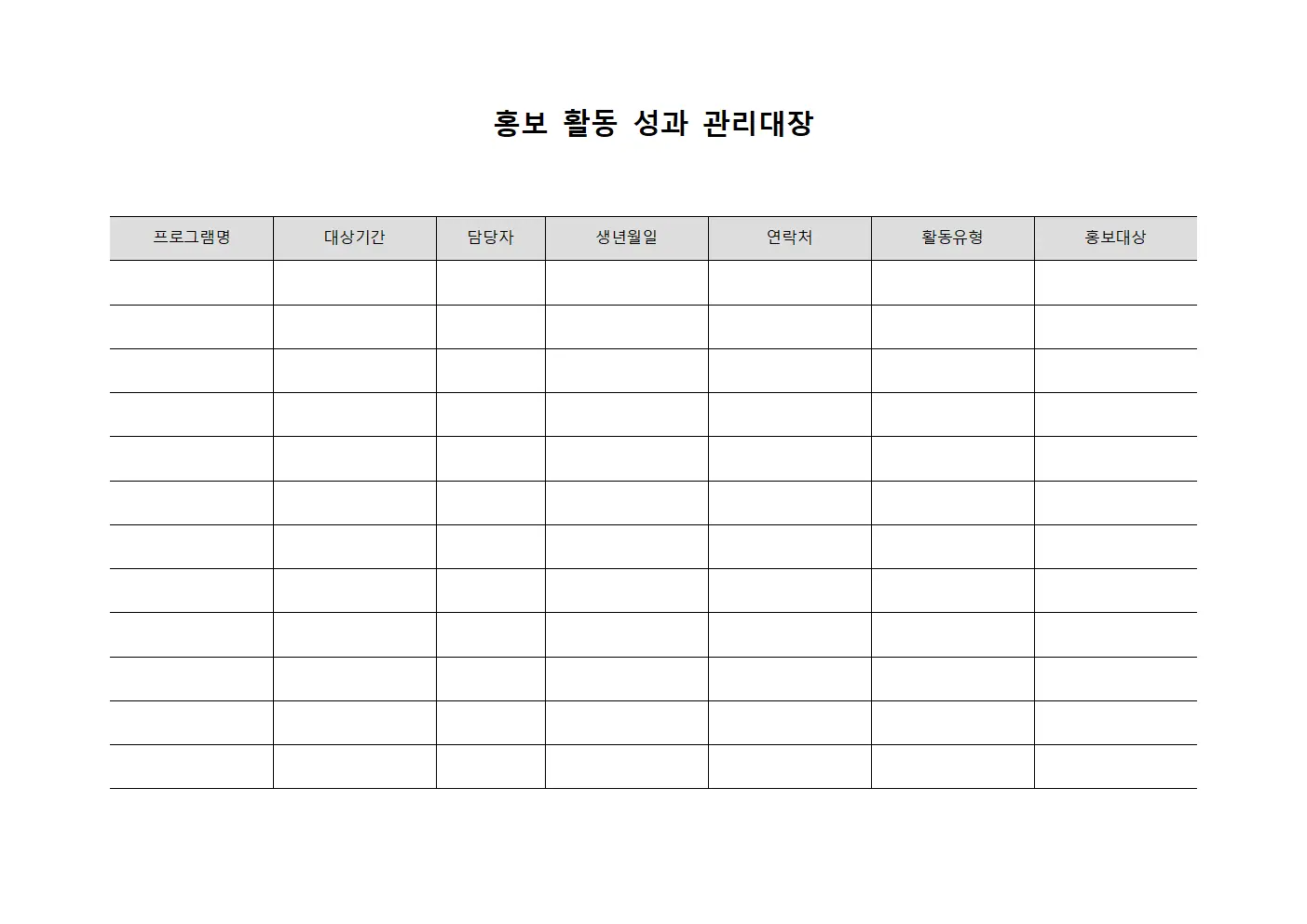 홍보 활동 성과 관리대장

| 프로그램명 | 대상기간 | 담당자 | 생년월일 | 연락처 | 활동유형 | 홍보대상 |
|---|---|---|---|---|---|---|
| | | | | | | |
| | | | | | | |
| | | | | | | |
| | | | | | | |
| | | | | | | |
| | | | | | | |
| | | | | | | |
| | | | | | | |
| | | | | | | |
| | | | | | | |
| | | | | | | |
| | | | | | | |